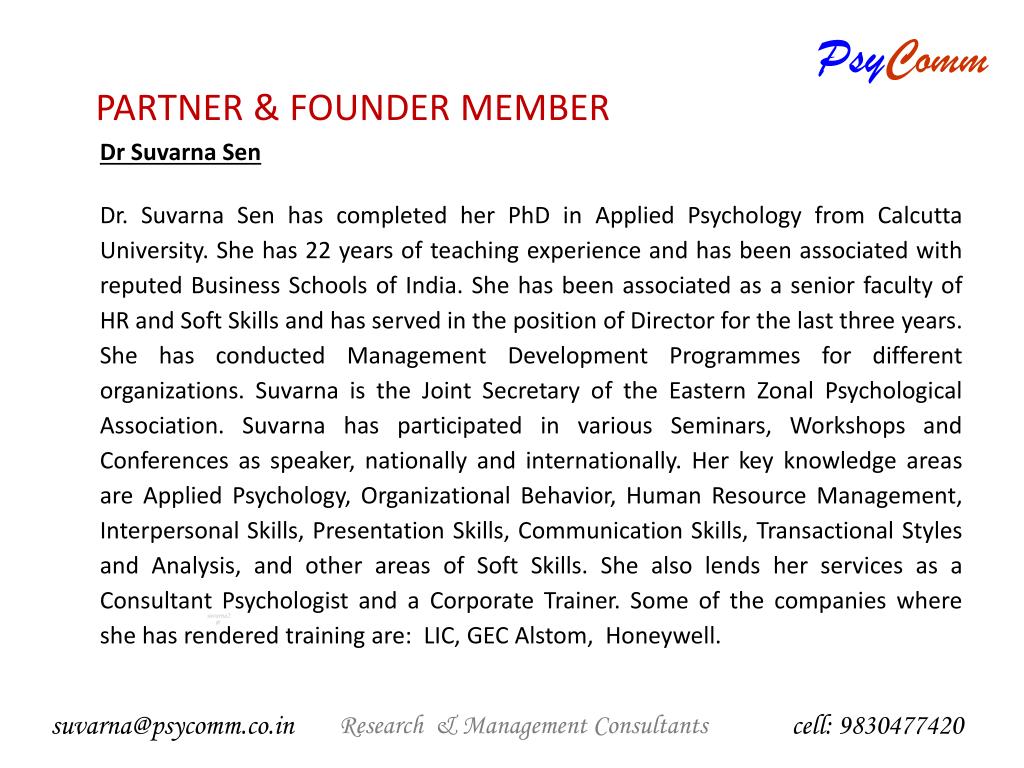 PsyComm

PARTNER & FOUNDER MEMBER

Dr Suvarna Sen

Dr. Suvarna Sen has completed her PhD in Applied Psychology from Calcutta University. She has 22 years of teaching experience and has been associated with reputed Business Schools of India. She has been associated as a senior faculty of HR and Soft Skills and has served in the position of Director for the last three years. She has conducted Management Development Programmes for different organizations. Suvarna is the Joint Secretary of the Eastern Zonal Psychological Association. Suvarna has participated in various Seminars, Workshops and Conferences as speaker, nationally and internationally. Her key knowledge areas are Applied Psychology, Organizational Behavior, Human Resource Management, Interpersonal Skills, Presentation Skills, Communication Skills, Transactional Styles and Analysis, and other areas of Soft Skills. She also lends her services as a Consultant Psychologist and a Corporate Trainer. Some of the companies where she has rendered training are: LIC, GEC Alstom, Honeywell.

suvarna@psycomm.co.in Research & Management Consultants cell: 9830477420